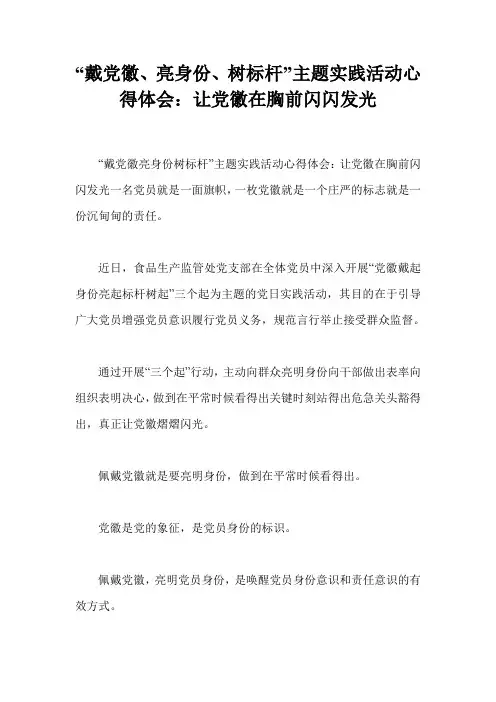 “戴党徽、亮身份、树标杆”主题实践活动心得体会：让党徽在胸前闪闪发光

“戴党徽亮身份树标杆”主题实践活动心得体会：让党徽在胸前闪闪发光一名党员就是一面旗帜，一枚党徽就是一个庄严的标志就是一份沉甸甸的责任。

近日，食品生产监管处党支部在全体党员中深入开展“党徽戴起身份亮起标杆树起”三个起为主题的党日实践活动，其目的在于引导广大党员增强党员意识履行党员义务，规范言行举止接受群众监督。

通过开展“三个起”行动，主动向群众亮明身份向干部做出表率向组织表明决心，做到在平常时候看得出关键时刻站得出危急关头豁得出，真正让党徽熠熠闪光。

佩戴党徽就是要亮明身份，做到在平常时候看得出。

党徽是党的象征，是党员身份的标识。

佩戴党徽，亮明党员身份，是唤醒党员身份意识和责任意识的有效方式。